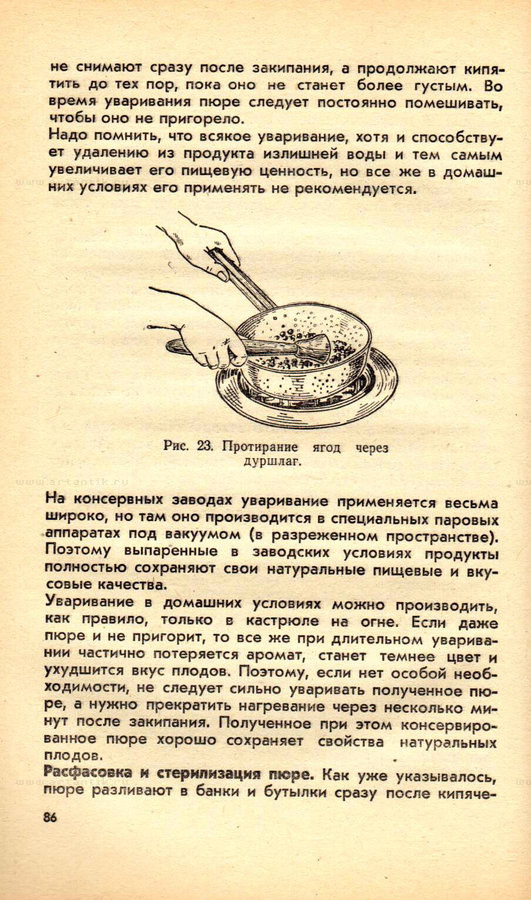 не снимают сразу после закипания, а продолжают кипятить до тех пор, пока оно не станет более густым. Во время уваривания пюре следует постоянно помешивать, чтобы оно не пригорело.
Надо помнить, что всякое уваривание, хотя и способствует удалению из продукта излишней воды и тем самым увеличивает его пищевую ценность, но все же в домашних условиях его применять не рекомендуется.

Рис. 23. Протирание ягод через дуршлаг.

На консервных заводах уваривание применяется весьма широко, но там оно производится в специальных паровых аппаратах под вакуумом (в разреженном пространстве). Поэтому выпаренные в заводских условиях продукты полностью сохраняют свои натуральные пищевые и вкусовые качества.
Уваривание в домашних условиях можно производить, как правило, только в кастрюле на огне. Если даже пюре и не пригорит, то все же при длительном уваривании частично потеряется аромат, станет темнее цвет и ухудшится вкус плодов. Поэтому, если нет особой необходимости, не следует сильно уваривать полученное пюре, а нужно прекратить нагревание через несколько минут после закипания. Полученное при этом консервированное пюре хорошо сохраняет свойства натуральных плодов.
Расфасовка и стерилизация пюре. Как уже указывалось, пюре разливают в банки и бутылки сразу после кипяче-

86